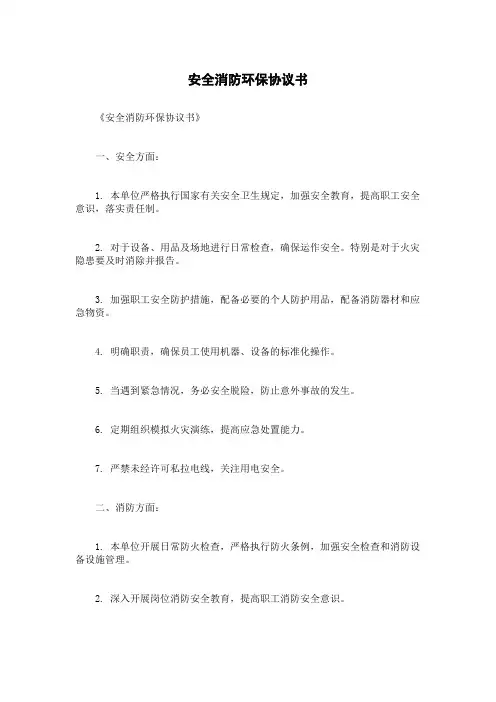 安全消防环保协议书

《安全消防环保协议书》

一、安全方面：

1. 本单位严格执行国家有关安全卫生规定，加强安全教育，提高职工安全意识，落实责任制。

2. 对于设备、用品及场地进行日常检查，确保运作安全。特别是对于火灾隐患要及时消除并报告。

3. 加强职工安全防护措施，配备必要的个人防护用品，配备消防器材和应急物资。

4. 明确职责，确保员工使用机器、设备的标准化操作。

5. 当遇到紧急情况，务必安全脱险，防止意外事故的发生。

6. 定期组织模拟火灾演练，提高应急处置能力。

7. 严禁未经许可私拉电线，关注用电安全。

二、消防方面：

1. 本单位开展日常防火检查，严格执行防火条例，加强安全检查和消防设备设施管理。

2. 深入开展岗位消防安全教育，提高职工消防安全意识。